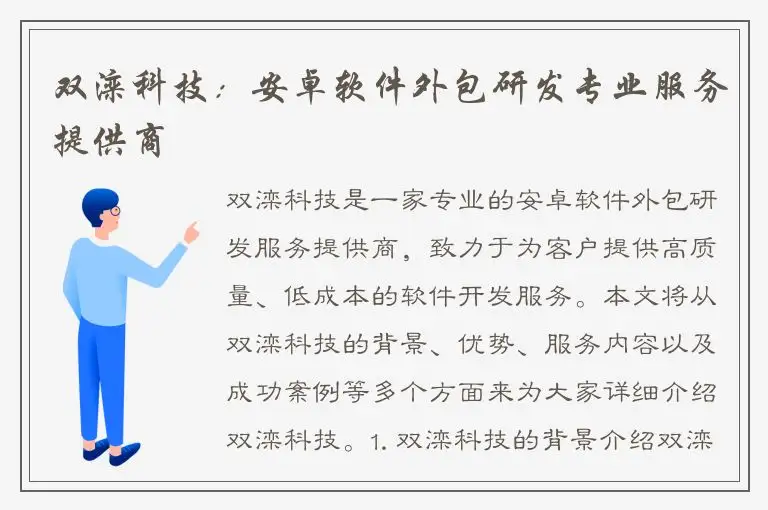 双滦科技：安卓软件外包研发专业服务提供商

双滦科技是一家专业的安卓软件外包研发服务提供商，致力于为客户提供高质量、低成本的软件开发服务。本文将从双滦科技的背景、优势、服务内容以及成功案例等多个方面来为大家详细介绍双滦科技。1. 双滦科技的背景介绍双滦